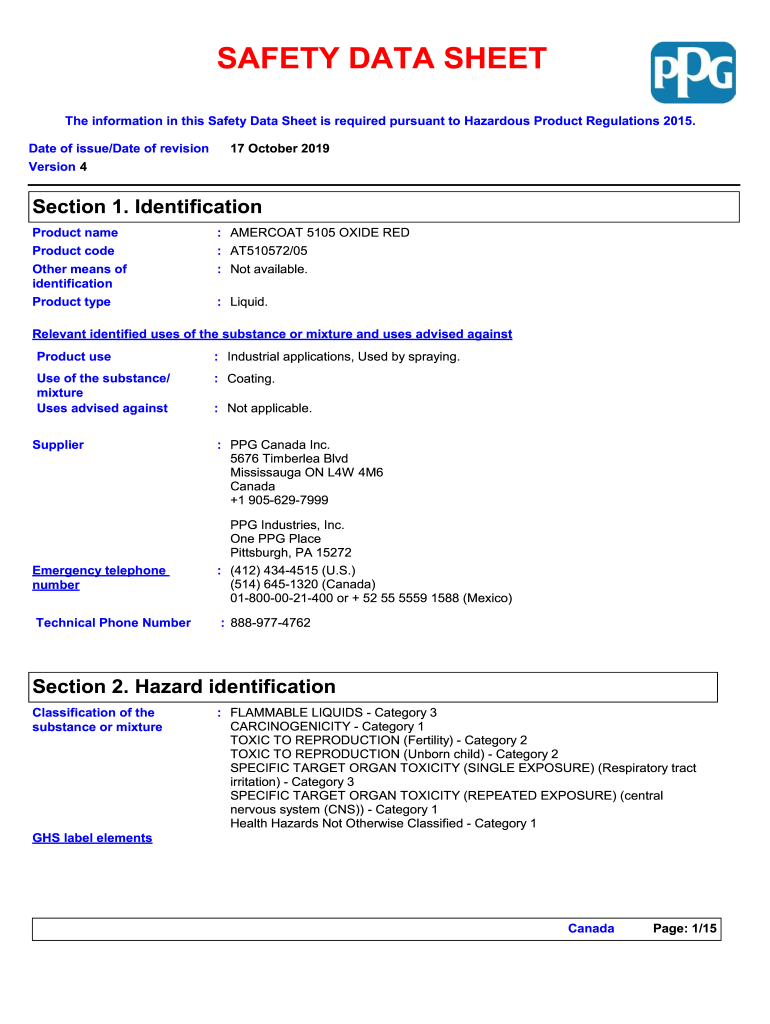 SAFETY DATA SHEET

PPG

The information in this Safety Data Sheet is required pursuant to Hazardous Product Regulations 2015.

Date of issue/Date of revision 17 October 2019
Version 4

Section 1. Identification

Product name : AMERCOAT 5105 OXIDE RED
Product code : AT510572/05
Other means of identification : Not available.
Product type : Liquid.

Relevant identified uses of the substance or mixture and uses advised against

Product use : Industrial applications, Used by spraying.
Use of the substance/ mixture : Coating.
Uses advised against : Not applicable.

Supplier : PPG Canada Inc.
5676 Timberlea Blvd
Mississauga ON L4W 4M6
Canada
+1 905-629-7999

PPG Industries, Inc.
One PPG Place
Pittsburgh, PA 15272

Emergency telephone number : (412) 434-4515 (U.S.)
(514) 645-1320 (Canada)
01-800-00-21-400 or + 52 55 5559 1588 (Mexico)

Technical Phone Number : 888-977-4762

Section 2. Hazard identification

Classification of the substance or mixture : FLAMMABLE LIQUIDS - Category 3
CARCINOGENICITY - Category 1
TOXIC TO REPRODUCTION (Fertility) - Category 2
TOXIC TO REPRODUCTION (Unborn child) - Category 2
SPECIFIC TARGET ORGAN TOXICITY (SINGLE EXPOSURE) (Respiratory tract irritation) - Category 3
SPECIFIC TARGET ORGAN TOXICITY (REPEATED EXPOSURE) (central nervous system (CNS)) - Category 1
Health Hazards Not Otherwise Classified - Category 1

GHS label elements

Canada Page: 1/15